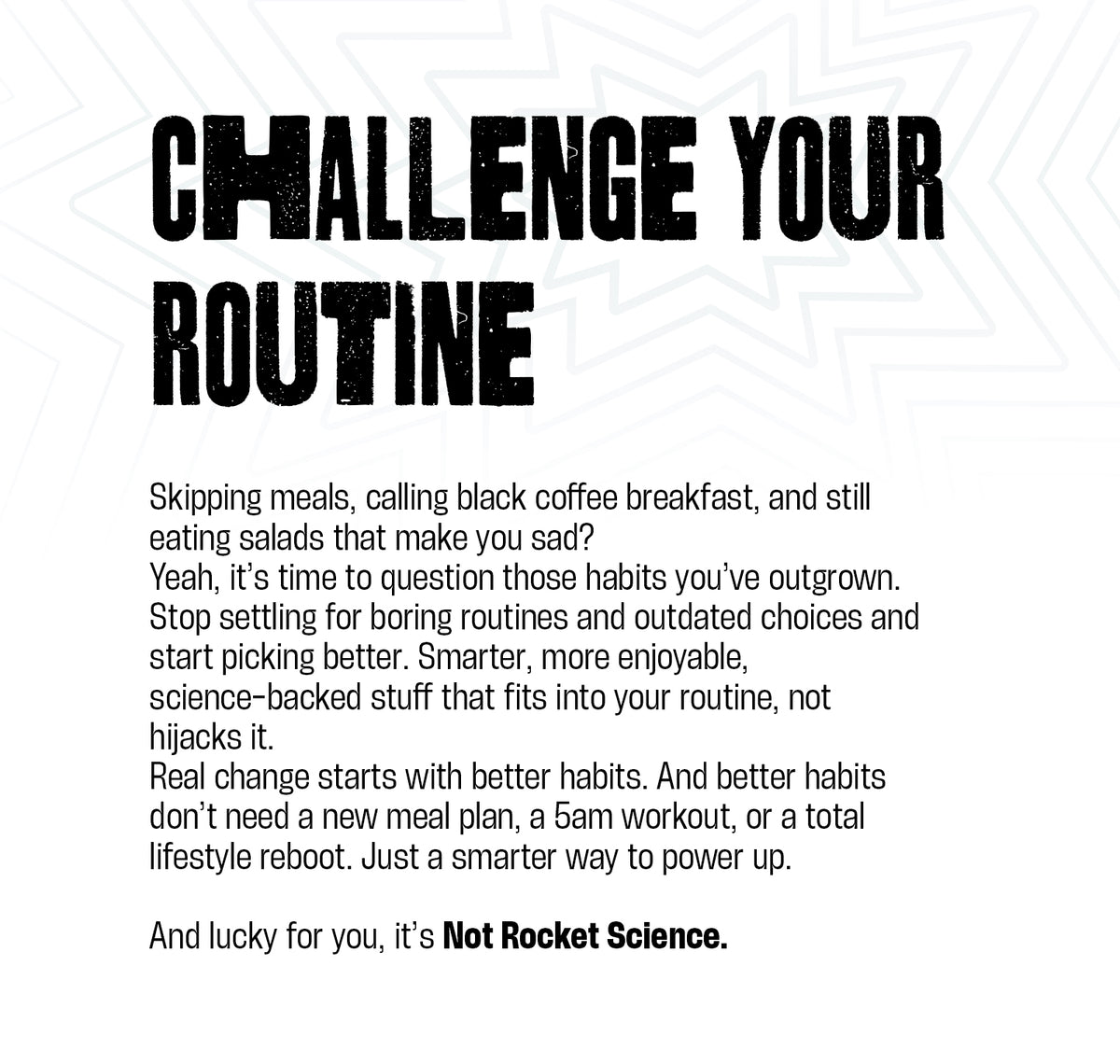 CHALLENGE YOUR ROUTINE

Skipping meals, calling black coffee breakfast, and still eating salads that make you sad?
Yeah, it's time to question those habits you've outgrown.
Stop settling for boring routines and outdated choices and start picking better. Smarter, more enjoyable, science-backed stuff that fits into your routine, not hijacks it.
Real change starts with better habits. And better habits don't need a new meal plan, a 5am workout, or a total lifestyle reboot. Just a smarter way to power up.

And lucky for you, it's Not Rocket Science.